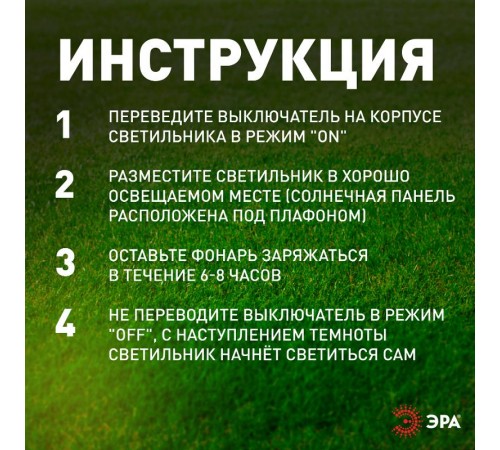 ИНСТРУКЦИЯ

1 ПЕРЕВЕДИТЕ ВЫКЛЮЧАТЕЛЬ НА КОРПУСЕ СВЕТИЛЬНИКА В РЕЖИМ "ON"

2 РАЗМЕСТИТЕ СВЕТИЛЬНИК В ХОРОШО ОСВЕЩАЕМОМ МЕСТЕ (СОЛНЕЧНАЯ ПАНЕЛЬ РАСПОЛОЖЕНА ПОД ПЛАФОНОМ)

3 ОСТАВЬТЕ ФОНАРЬ ЗАРЯЖАТЬСЯ В ТЕЧЕНИЕ 6-8 ЧАСОВ

4 НЕ ПЕРЕВОДИТЕ ВЫКЛЮЧАТЕЛЬ В РЕЖИМ "OFF", С НАСТУПЛЕНИЕМ ТЕМНОТЫ СВЕТИЛЬНИК НАЧНЁТ СВЕТИТЬСЯ САМ

ЭРА